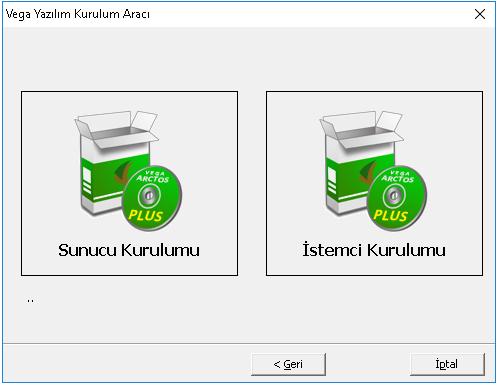 Vega Yazılım Kurulum Aracı

VEGA ARCTOS PLUS

Sunucu Kurulumu

VEGA ARCTOS PLUS

İstemci Kurulumu

..

< Geri

İptal